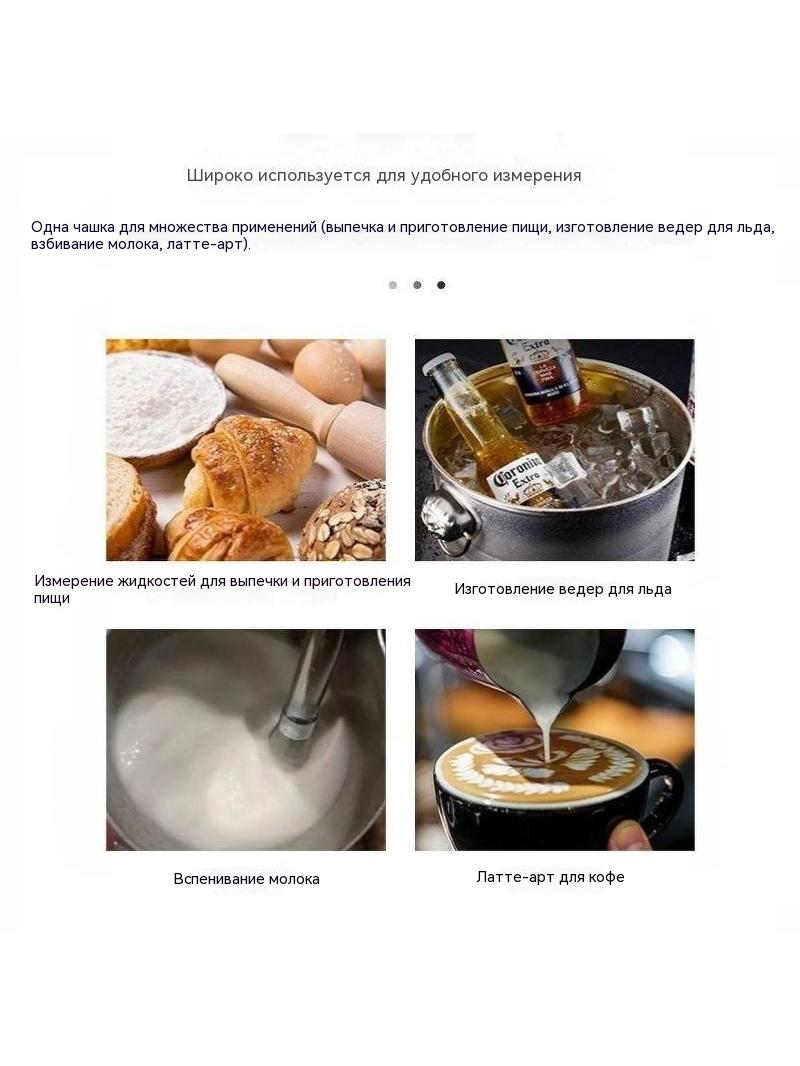 Широко используется для удобного измерения

Одна чашка для множества применений (выпечка и приготовление пищи, изготовление ведер для льда, взбивание молока, латте-арт).

Измерение жидкостей для выпечки и приготовления пищи

Изготовление ведер для льда

Вспенивание молока

Латте-арт для кофе